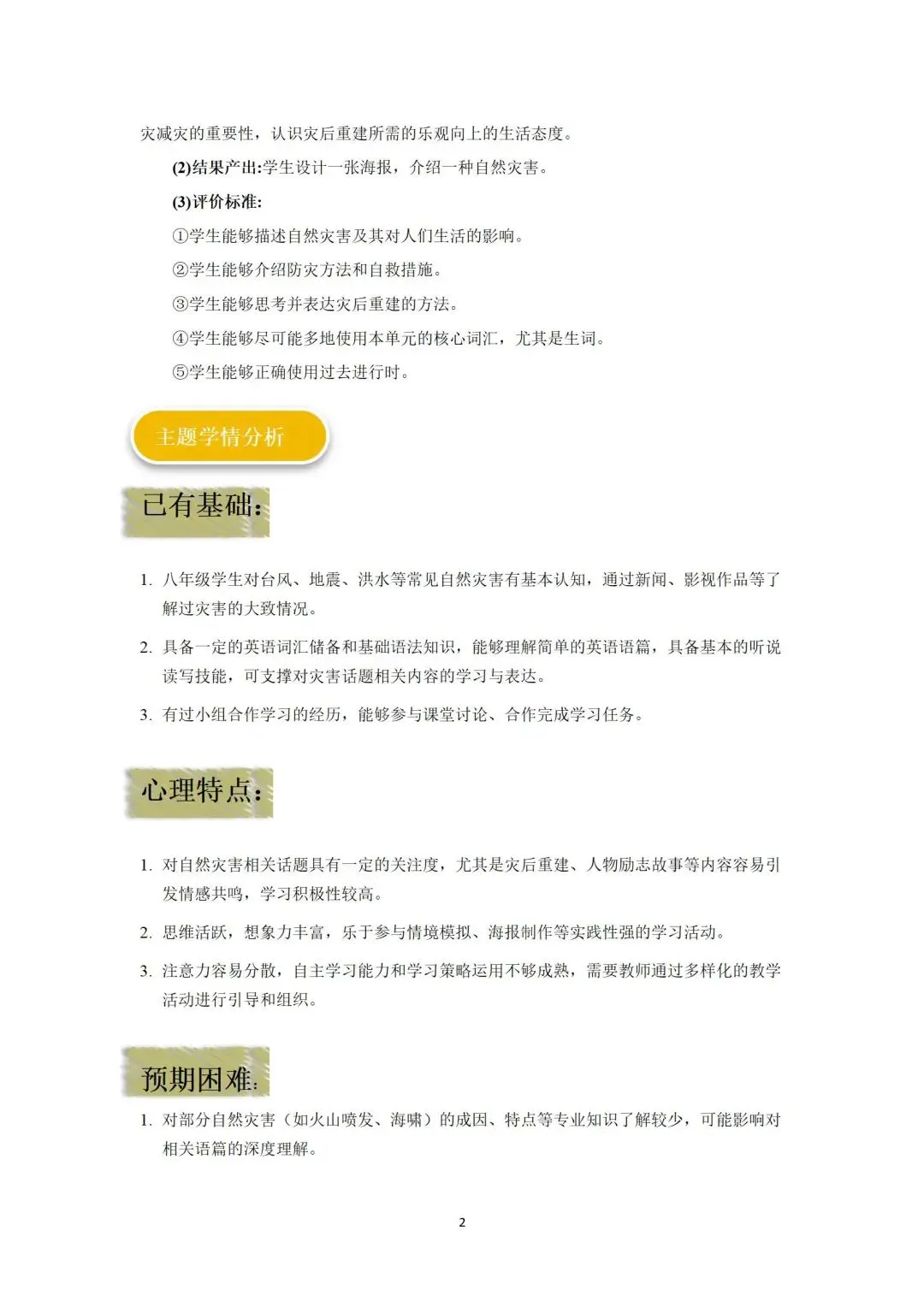 灾减灾的重要性，认识灾后重建所需的乐观向上的生活态度。

(2)结果产出:学生设计一张海报，介绍一种自然灾害。

(3)评价标准:

①学生能够描述自然灾害及其对人们生活的影响。

②学生能够介绍防灾方法和自救措施。

③学生能够思考并表达灾后重建的方法。

④学生能够尽可能多地使用本单元的核心词汇，尤其是生词。

⑤学生能够正确使用过去进行时。

主题学情分析

已有基础:

1. 八年级学生对台风、地震、洪水等常见自然灾害有基本认知，通过新闻、影视作品等了解过灾害的大致情况。

2. 具备一定的英语词汇储备和基础语法知识，能够理解简单的英语语篇，具备基本的听说读写技能，可支撑对灾害话题相关内容的学习与表达。

3. 有过小组合作学习的经历，能够参与课堂讨论、合作完成学习任务。

心理特点:

1. 对自然灾害相关话题具有一定的关注度，尤其是灾后重建、人物励志故事等内容容易引发情感共鸣，学习积极性较高。

2. 思维活跃，想象力丰富，乐于参与情境模拟、海报制作等实践性强的学习活动。

3. 注意力容易分散，自主学习能力和学习策略运用不够成熟，需要教师通过多样化的教学活动进行引导和组织。

预期困难:

1. 对部分自然灾害（如火山喷发、海啸）的成因、特点等专业知识了解较少，可能影响对相关语篇的深度理解。

2